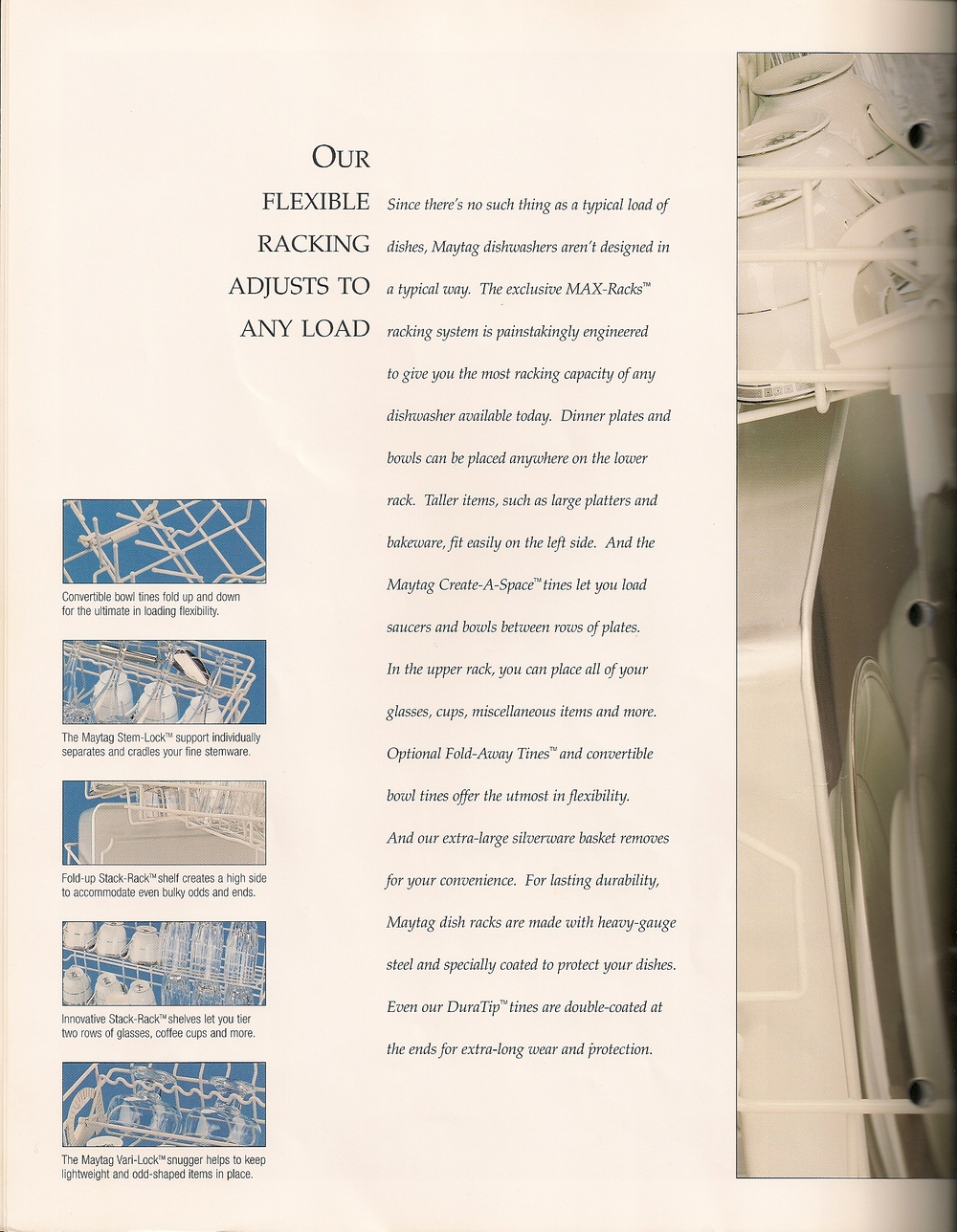 OUR FLEXIBLE RACKING ADJUSTS TO ANY LOAD

Since there's no such thing as a typical load of dishes, Maytag dishwashers aren't designed in a typical way. The exclusive MAX-Racks™ racking system is painstakingly engineered to give you the most racking capacity of any dishwasher available today. Dinner plates and bowls can be placed anywhere on the lower rack. Taller items, such as large platters and bakeware, fit easily on the left side. And the Maytag Create-A-Space™ tines let you load saucers and bowls between rows of plates. In the upper rack, you can place all of your glasses, cups, miscellaneous items and more. Optional Fold-Away Tines™ and convertible bowl tines offer the utmost in flexibility. And our extra-large silverware basket removes for your convenience. For lasting durability, Maytag dish racks are made with heavy-gauge steel and specially coated to protect your dishes. Even our DuraTip™ tines are double-coated at the ends for extra-long wear and protection.

Convertible bowl tines fold up and down for the ultimate in loading flexibility.

The Maytag Stem-Lock™ support individually separates and cradles your fine stemware.

Fold-up Stack-Rack™ shelf creates a high side to accommodate even bulky odds and ends.

Innovative Stack-Rack™ shelves let you tier two rows of glasses, coffee cups and more.

The Maytag Vari-Lock™ snugger helps to keep lightweight and odd-shaped items in place.